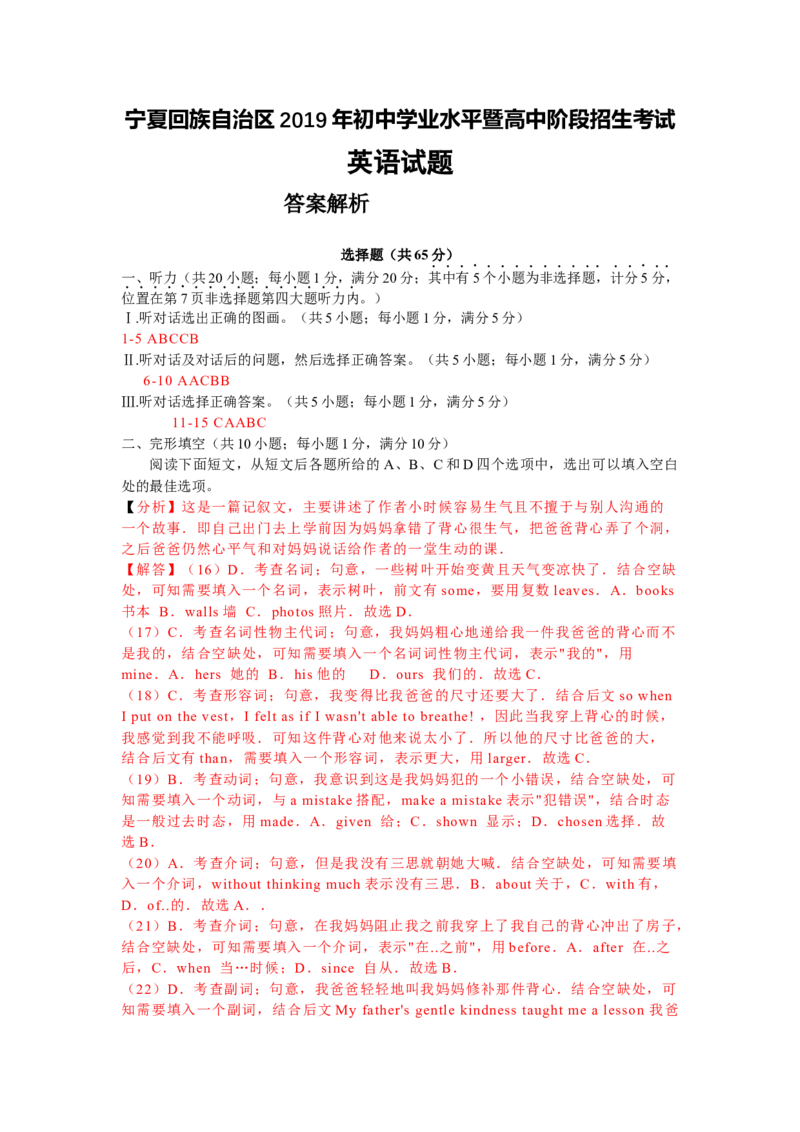 宁夏回族自治区 2019 年初中学业水平暨高中阶段招生考试

英语试题

答案解析

选择题（共 65 分）

一、听力（共 20 小题；每小题 1 分，满分 20 分；其中有 5 个小题为非选择题，计分 5 分，位置在第 7 页非选择题第四大题听力内。）

Ⅰ.听对话选出正确的图画。（共 5 小题；每小题 1 分，满分 5 分）

1-5 ABCCB

Ⅱ.听对话及对话后的问题，然后选择正确答案。（共 5 小题；每小题 1 分，满分 5 分）

6-10 AACBB

Ⅲ.听对话选择正确答案。（共 5 小题；每小题 1 分，满分 5 分）

11-15 CAABC

二、完形填空（共 10 小题；每小题 1 分，满分 10 分）

阅读下面短文，从短文后各题所给的 A、B、C 和 D 四个选项中，选出可以填入空白处的最佳选项。

【分析】这是一篇记叙文，主要讲述了作者小时候容易生气且不擅于与别人沟通的一个故事．即自己出门去上学前因为妈妈拿错了背心很生气，把爸爸背心弄了个洞，之后爸爸仍然心平气和对妈妈说话给作者的一堂生动的课．

【解答】（16）D．考查名词；句意，一些树叶开始变黄且天气变凉快了．结合空缺处，可知需要填入一个名词，表示树叶，前文有 some，要用复数 leaves．A．books 书本 B．walls 墙 C．photos 照片．故选 D．

（17）C．考查名词性物主代词；句意，我妈妈粗心地递给我一件我爸爸的背心而不是我的，结合空缺处，可知需要填入一个名词性物主代词，表示"我的"，用 mine．A．hers 她的 B．his 他的 D．ours 我们的．故选 C．

（18）C．考查形容词；句意，我变得比我爸爸的尺寸还要大了．结合后文 so when I put on the vest，I felt as if I wasn't able to breathe!，因此当我穿上背心的时候，我感觉到我不能呼吸．可知这件背心对他来说太小了．所以他的尺寸比爸爸的大，结合后文有 than，需要填入一个形容词，表示更大，用 larger．故选 C．

（19）B．考查动词；句意，我意识到这是我妈妈犯的一个小错误，结合空缺处，可知需要填入一个动词，与 a mistake 搭配，make a mistake 表示"犯错误"，结合时态是一般过去时态，用 made．A．given 给；C．shown 显示；D．chosen 选择．故选 B．

（20）A．考查介词；句意，但是我没有三思就朝她大喊．结合空缺处，可知需要填入一个介词，without thinking much 表示没有三思．B．about 关于，C．with 有，D．of..的．故选 A．．

（21）B．考查介词；句意，在我妈妈阻止我之前我穿上了我自己的背心冲出了房子，结合空缺处，可知需要填入一个介词，表示"在..之前"，用 before．A．after 在..之后，C．when 当…时候；D．since 自从．故选 B．

（22）D．考查副词；句意，我爸爸轻轻地叫我妈妈修补那件背心．结合空缺处，可知需要填入一个副词，结合后文 My father's gentle kindness taught me a lesson 我爸